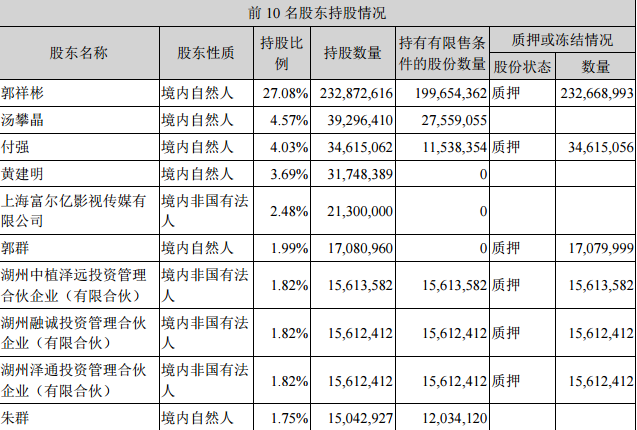 前 10 名股东持股情况

| 股东名称 | 股东性质 | 持股比例 | 持股数量 | 持有有限售条件的股份数量 | 质押或冻结情况 股份状态 | 质押或冻结情况 数量 |
|---|---|---|---|---|---|---|
| 郭祥彬 | 境内自然人 | 27.08% | 232,872,616 | 199,654,362 | 质押 | 232,668,993 |
| 汤攀晶 | 境内自然人 | 4.57% | 39,296,410 | 27,559,055 | | |
| 付强 | 境内自然人 | 4.03% | 34,615,062 | 11,538,354 | 质押 | 34,615,056 |
| 黄建明 | 境内自然人 | 3.69% | 31,748,389 | 0 | | |
| 上海富尔亿影视传媒有限公司 | 境内非国有法人 | 2.48% | 21,300,000 | 0 | | |
| 郭群 | 境内自然人 | 1.99% | 17,080,960 | 0 | 质押 | 17,079,999 |
| 湖州中植泽远投资管理合伙企业（有限合伙） | 境内非国有法人 | 1.82% | 15,613,582 | 15,613,582 | 质押 | 15,613,582 |
| 湖州融诚投资管理合伙企业（有限合伙） | 境内非国有法人 | 1.82% | 15,612,412 | 15,612,412 | 质押 | 15,612,412 |
| 湖州泽通投资管理合伙企业（有限合伙） | 境内非国有法人 | 1.82% | 15,612,412 | 15,612,412 | 质押 | 15,612,412 |
| 朱群 | 境内自然人 | 1.75% | 15,042,927 | 12,034,120 | | |